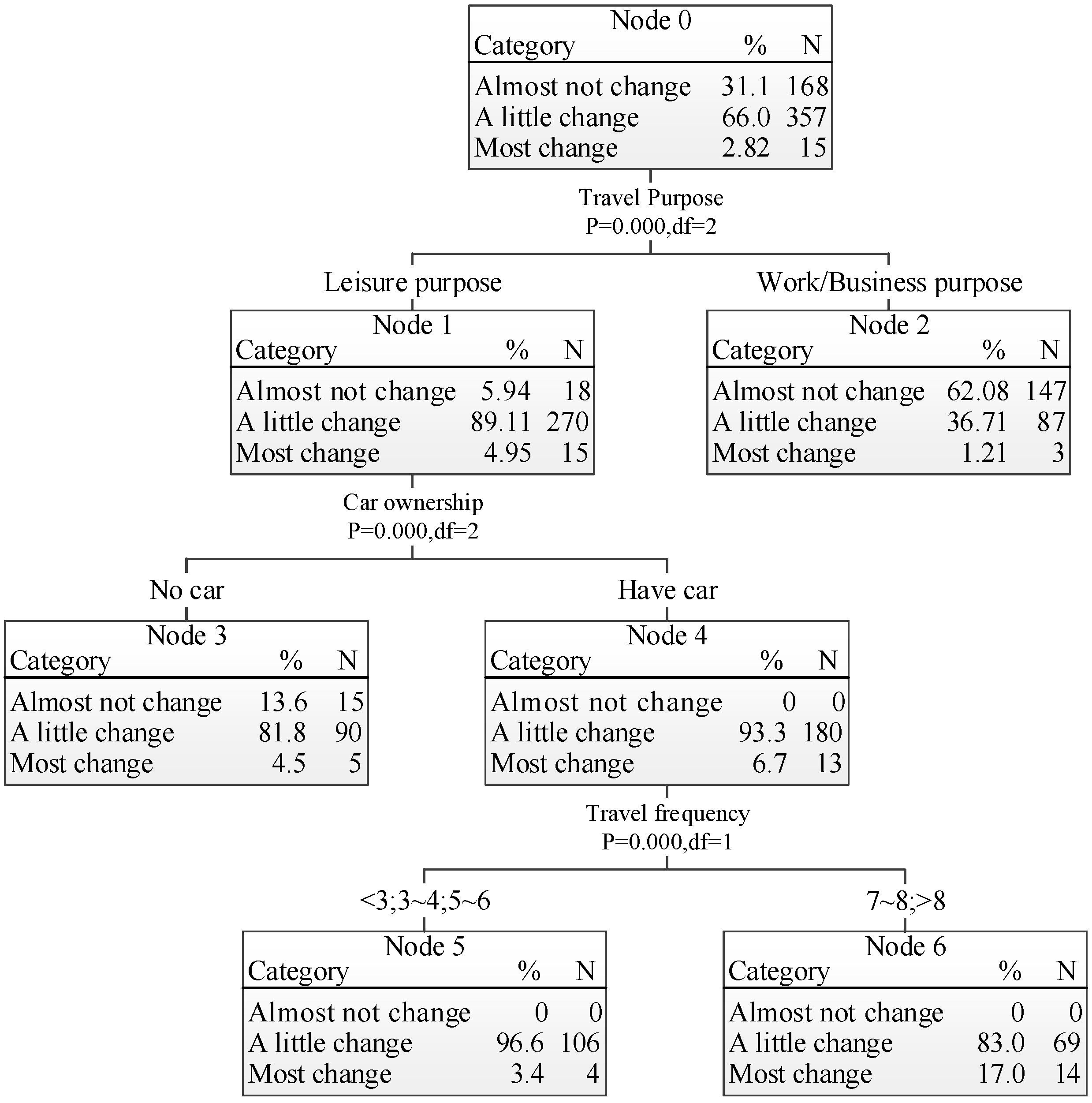 Node 0

| Category | % | N |
|---|---|---|
| Almost not change | 31.1 | 168 |
| A little change | 66.0 | 357 |
| Most change | 2.82 | 15 |

Travel Purpose
P=0.000,df=2

Leisure purpose

Node 1

| Category | % | N |
|---|---|---|
| Almost not change | 5.94 | 18 |
| A little change | 89.11 | 270 |
| Most change | 4.95 | 15 |

Work/Business purpose

Node 2

| Category | % | N |
|---|---|---|
| Almost not change | 62.08 | 147 |
| A little change | 36.71 | 87 |
| Most change | 1.21 | 3 |

Car ownership
P=0.000,df=2

No car

Node 3

| Category | % | N |
|---|---|---|
| Almost not change | 13.6 | 15 |
| A little change | 81.8 | 90 |
| Most change | 4.5 | 5 |

Have car

Node 4

| Category | % | N |
|---|---|---|
| Almost not change | 0 | 0 |
| A little change | 93.3 | 180 |
| Most change | 6.7 | 13 |

Travel frequency
P=0.000,df=1

<3;3~4;5~6

Node 5

| Category | % | N |
|---|---|---|
| Almost not change | 0 | 0 |
| A little change | 96.6 | 106 |
| Most change | 3.4 | 4 |

7~8;>8

Node 6

| Category | % | N |
|---|---|---|
| Almost not change | 0 | 0 |
| A little change | 83.0 | 69 |
| Most change | 17.0 | 14 |